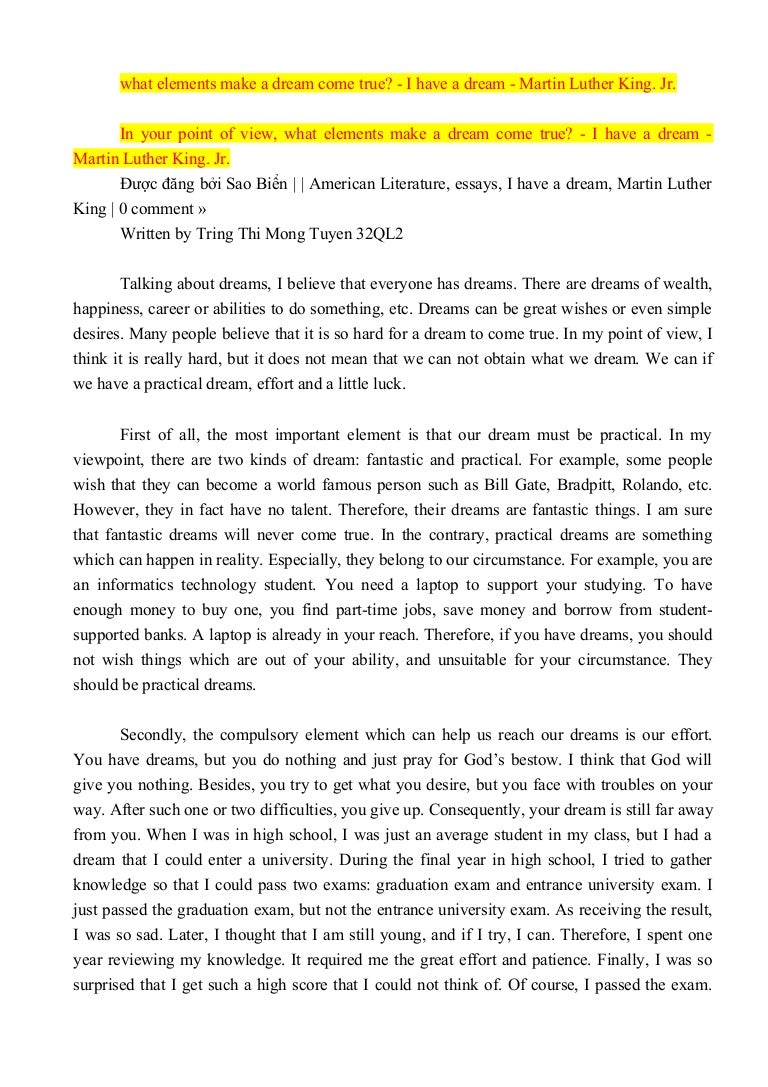 what elements make a dream come true? - I have a dream - Martin Luther King. Jr.

In your point of view, what elements make a dream come true? - I have a dream - Martin Luther King. Jr.

Được đăng bởi Sao Biển | | American Literature, essays, I have a dream, Martin Luther King | 0 comment »

Written by Tring Thi Mong Tuyen 32QL2

Talking about dreams, I believe that everyone has dreams. There are dreams of wealth, happiness, career or abilities to do something, etc. Dreams can be great wishes or even simple desires. Many people believe that it is so hard for a dream to come true. In my point of view, I think it is really hard, but it does not mean that we can not obtain what we dream. We can if we have a practical dream, effort and a little luck.

First of all, the most important element is that our dream must be practical. In my viewpoint, there are two kinds of dream: fantastic and practical. For example, some people wish that they can become a world famous person such as Bill Gate, Bradpitt, Rolando, etc. However, they in fact have no talent. Therefore, their dreams are fantastic things. I am sure that fantastic dreams will never come true. In the contrary, practical dreams are something which can happen in reality. Especially, they belong to our circumstance. For example, you are an informatics technology student. You need a laptop to support your studying. To have enough money to buy one, you find part-time jobs, save money and borrow from student-supported banks. A laptop is already in your reach. Therefore, if you have dreams, you should not wish things which are out of your ability, and unsuitable for your circumstance. They should be practical dreams.

Secondly, the compulsory element which can help us reach our dreams is our effort. You have dreams, but you do nothing and just pray for God's bestow. I think that God will give you nothing. Besides, you try to get what you desire, but you face with troubles on your way. After such one or two difficulties, you give up. Consequently, your dream is still far away from you. When I was in high school, I was just an average student in my class, but I had a dream that I could enter a university. During the final year in high school, I tried to gather knowledge so that I could pass two exams: graduation exam and entrance university exam. I just passed the graduation exam, but not the entrance university exam. As receiving the result, I was so sad. Later, I thought that I am still young, and if I try, I can. Therefore, I spent one year reviewing my knowledge. It required me the great effort and patience. Finally, I was so surprised that I get such a high score that I could not think of. Of course, I passed the exam.